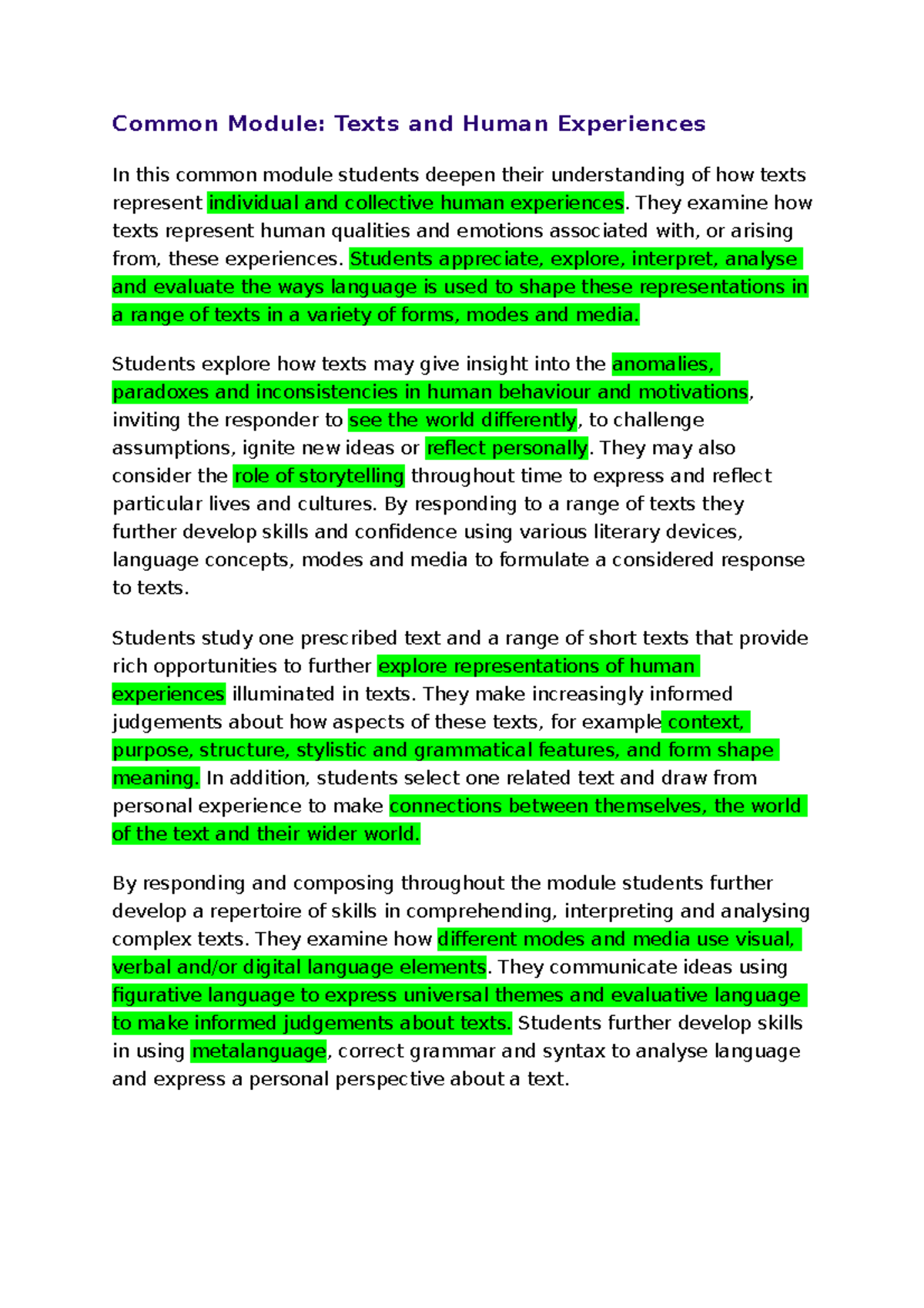 Common Module: Texts and Human Experiences

In this common module students deepen their understanding of how texts represent individual and collective human experiences. They examine how texts represent human qualities and emotions associated with, or arising from, these experiences. Students appreciate, explore, interpret, analyse and evaluate the ways language is used to shape these representations in a range of texts in a variety of forms, modes and media.

Students explore how texts may give insight into the anomalies, paradoxes and inconsistencies in human behaviour and motivations, inviting the responder to see the world differently, to challenge assumptions, ignite new ideas or reflect personally. They may also consider the role of storytelling throughout time to express and reflect particular lives and cultures. By responding to a range of texts they further develop skills and confidence using various literary devices, language concepts, modes and media to formulate a considered response to texts.

Students study one prescribed text and a range of short texts that provide rich opportunities to further explore representations of human experiences illuminated in texts. They make increasingly informed judgements about how aspects of these texts, for example context, purpose, structure, stylistic and grammatical features, and form shape meaning. In addition, students select one related text and draw from personal experience to make connections between themselves, the world of the text and their wider world.

By responding and composing throughout the module students further develop a repertoire of skills in comprehending, interpreting and analysing complex texts. They examine how different modes and media use visual, verbal and/or digital language elements. They communicate ideas using figurative language to express universal themes and evaluative language to make informed judgements about texts. Students further develop skills in using metalanguage, correct grammar and syntax to analyse language and express a personal perspective about a text.